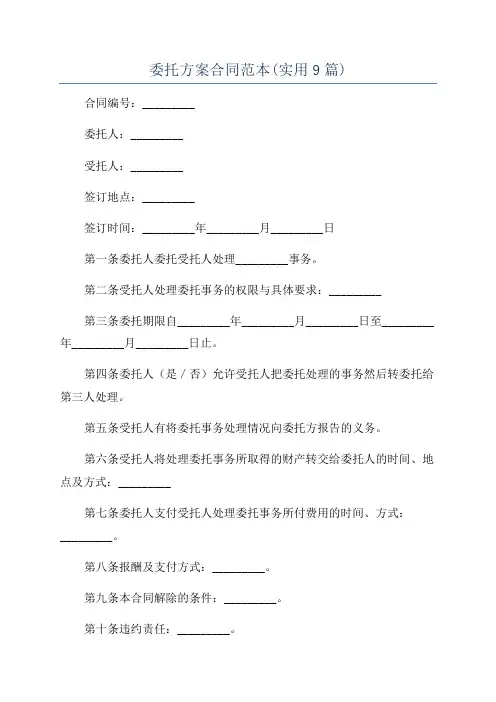 委托方案合同范本(实用9篇)

合同编号：_________

委托人：_________

受托人：_________

签订地点：_________

签订时间：_________年_________月_________日

第一条委托人委托受托人处理_________事务。

第二条受托人处理委托事务的权限与具体要求：_________

第三条委托期限自_________年_________月_________日至_________年_________月_________日止。

第四条委托人（是／否）允许受托人把委托处理的事务然后转委托给第三人处理。

第五条受托人有将委托事务处理情况向委托方报告的义务。

第六条受托人将处理委托事务所取得的财产转交给委托人的时间、地点及方式：_________

第七条委托人支付受托人处理委托事务所付费用的时间、方式：_________。

第八条报酬及支付方式：_________。

第九条本合同解除的条件：_________。

第十条违约责任：_________。